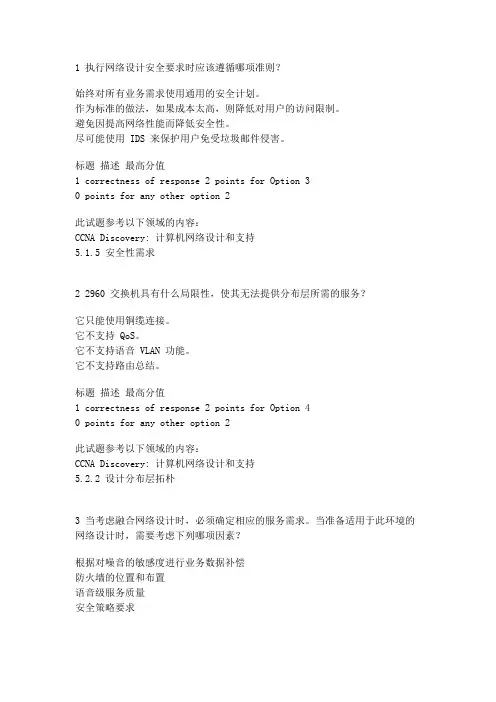 1 执行网络设计安全要求时应该遵循哪项准则？

始终对所有业务需求使用通用的安全计划。
作为标准的做法，如果成本太高，则降低对用户的访问限制。
避免因提高网络性能而降低安全性。
尽可能使用 IDS 来保护用户免受垃圾邮件侵害。

标题 描述 最高分值
1 correctness of response 2 points for Option 3
0 points for any other option 2

此试题参考以下领域的内容：
CCNA Discovery: 计算机网络设计和支持
5.1.5 安全性需求

2 2960 交换机具有什么局限性，使其无法提供分布层所需的服务？

它只能使用铜缆连接。
它不支持 QoS。
它不支持语音 VLAN 功能。
它不支持路由总结。

标题 描述 最高分值
1 correctness of response 2 points for Option 4
0 points for any other option 2

此试题参考以下领域的内容：
CCNA Discovery: 计算机网络设计和支持
5.2.2 设计分布层拓朴

3 当考虑融合网络设计时，必须确定相应的服务需求。当准备适用于此环境的网络设计时，需要考虑下列哪项因素？

根据对噪音的敏感度进行业务数据补偿
防火墙的位置和布置
语音级服务质量
安全策略要求